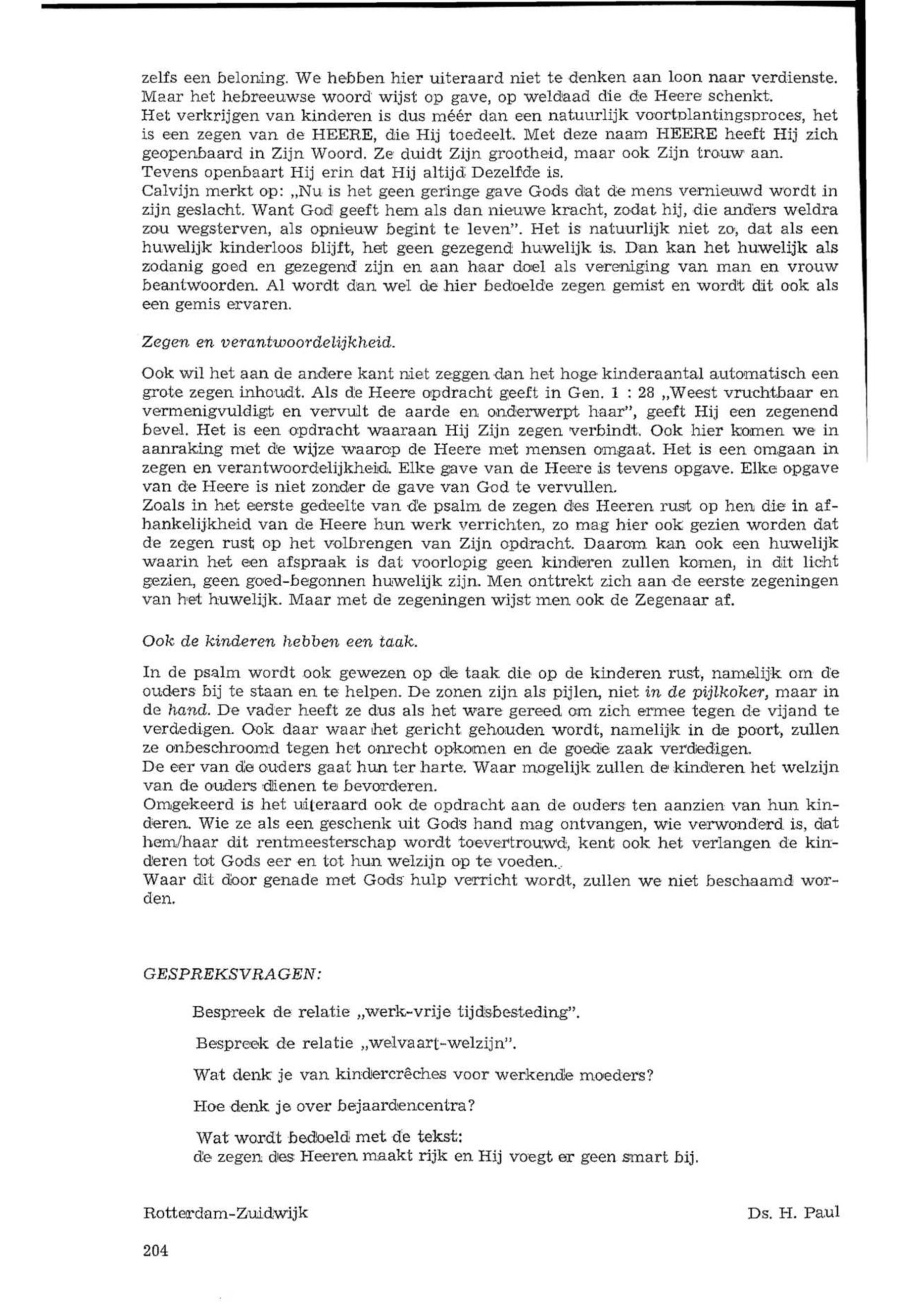 zelfs een beloning. We hebben hier uiteraard niet te denken aan loon naar verdienste. Maar het hebreeuwse woord wijst op gave, op weldaad die de Heere schenkt.
Het verkrijgen van kinderen is dus méér dan een natuurlijk voortplantingsproces, het is een zegen van de HEERE, die Hij toedeelt. Met deze naam HEERE heeft Hij zich geopenbaard in Zijn Woord. Ze duidt Zijn grootheid, maar ook Zijn trouw aan.
Tevens openbaart Hij erin dat Hij altijd Dezelfde is.
Calvijn merkt op: „Nu is het geen geringe gave Gods dat de mens vernieuwd wordt in zijn geslacht. Want God geeft hem als dan nieuwe kracht, zodat hij, die anders weldra zou wegsterven, als opnieuw begint te leven". Het is natuurlijk niet zo, dat als een huwelijk kinderloos blijft, het geen gezegend huwelijk is. Dan kan het huwelijk als zodanig goed en gezegend zijn en aan haar doel als vereniging van man en vrouw beantwoorden. Al wordt dan wel de hier bedoelde zegen gemist en wordt dit ook als een gemis ervaren.

Zegen en verantwoordelijkheid.

Ook wil het aan de andere kant niet zeggen dan het hoge kinderaantal automatisch een grote zegen inhoudt. Als de Heere opdracht geeft in Gen. 1 : 28 „Weest vruchtbaar en vermenigvuldigt en vervult de aarde en onderwerpt haar", geeft Hij een zegenend bevel. Het is een opdracht waaraan Hij Zijn zegen verbindt. Ook hier komen we in aanraking met de wijze waarop de Heere met mensen omgaat. Het is een omgaan in zegen en verantwoordelijkheid. Elke gave van de Heere is tevens opgave. Elke opgave van de Heere is niet zonder de gave van God te vervullen.
Zoals in het eerste gedeelte van de psalm de zegen des Heeren rust op hen die in afhankelijkheid van de Heere hun werk verrichten, zo mag hier ook gezien worden dat de zegen rust op het volbrengen van Zijn opdracht. Daarom kan ook een huwelijk waarin het een afspraak is dat voorlopig geen kinderen zullen komen, in dit licht gezien, geen goed-begonnen huwelijk zijn. Men onttrekt zich aan de eerste zegeningen van het huwelijk. Maar met de zegeningen wijst men ook de Zegenaar af.

Ook de kinderen hebben een taak.

In de psalm wordt ook gewezen op de taak die op de kinderen rust, namelijk om de ouders bij te staan en te helpen. De zonen zijn als pijlen, niet in de pijlkoker, maar in de hand. De vader heeft ze dus als het ware gereed om zich ermee tegen de vijand te verdedigen. Ook daar waar het gericht gehouden wordt, namelijk in de poort, zullen ze onbeschroomd tegen het onrecht opkomen en de goede zaak verdedigen.
De eer van de ouders gaat hun ter harte. Waar mogelijk zullen de kinderen het welzijn van de ouders dienen te bevorderen.
Omgekeerd is het uiteraard ook de opdracht aan de ouders ten aanzien van hun kinderen. Wie ze als een geschenk uit Gods hand mag ontvangen, wie verwonderd is, dat hem/haar dit rentmeesterschap wordt toevertrouwd, kent ook het verlangen de kinderen tot Gods eer en tot hun welzijn op te voeden.
Waar dit door genade met Gods hulp verricht wordt, zullen we niet beschaamd worden.

GESPREKSVRAGEN:

Bespreek de relatie „werk-vrije tijdsbesteding".

Bespreek de relatie „welvaart-welzijn".

Wat denk je van kindercrêches voor werkende moeders?

Hoe denk je over bejaardencentra?

Wat wordt bedoeld met de tekst:
de zegen des Heeren maakt rijk en Hij voegt er geen smart bij.

Rotterdam-Zuidwijk

Ds. H. Paul

204